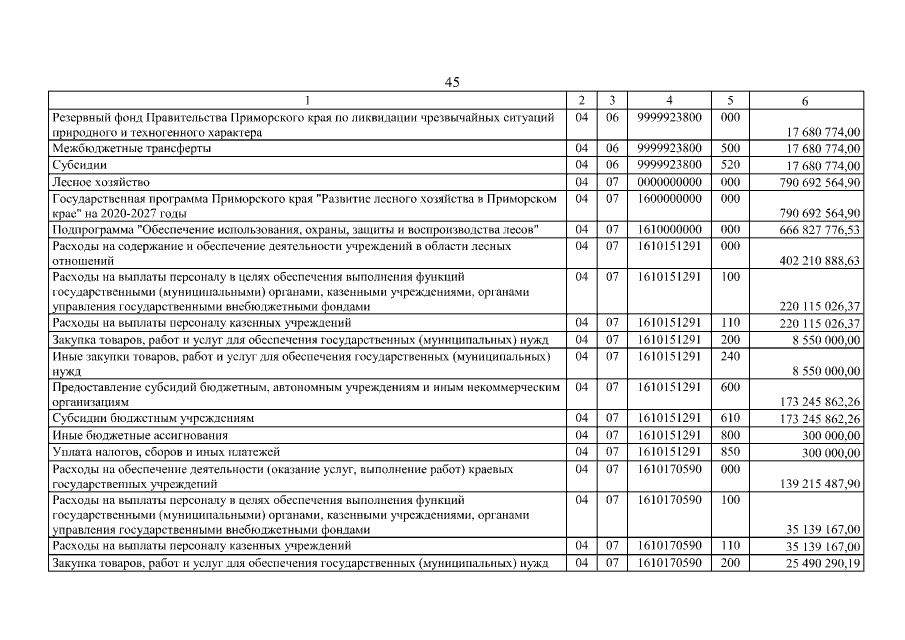 45

| 1 | 2 | 3 | 4 | 5 | 6 |
|---|---|---|---|---|---|
| Резервный фонд Правительства Приморского края по ликвидации чрезвычайных ситуаций природного и техногенного характера | 04 | 06 | 9999923800 | 000 | 17 680 774,00 |
| Межбюджетные трансферты | 04 | 06 | 9999923800 | 500 | 17 680 774,00 |
| Субсидии | 04 | 06 | 9999923800 | 520 | 17 680 774,00 |
| Лесное хозяйство | 04 | 07 | 0000000000 | 000 | 790 692 564,90 |
| Государственная программа Приморского края "Развитие лесного хозяйства в Приморском крае" на 2020-2027 годы | 04 | 07 | 1600000000 | 000 | 790 692 564,90 |
| Подпрограмма "Обеспечение использования, охраны, защиты и воспроизводства лесов" | 04 | 07 | 1610000000 | 000 | 666 827 776,53 |
| Расходы на содержание и обеспечение деятельности учреждений в области лесных отношений | 04 | 07 | 1610151291 | 000 | 402 210 888,63 |
| Расходы на выплаты персоналу в целях обеспечения выполнения функций государственными (муниципальными) органами, казенными учреждениями, органами управления государственными внебюджетными фондами | 04 | 07 | 1610151291 | 100 | 220 115 026,37 |
| Расходы на выплаты персоналу казенных учреждений | 04 | 07 | 1610151291 | 110 | 220 115 026,37 |
| Закупка товаров, работ и услуг для обеспечения государственных (муниципальных) нужд | 04 | 07 | 1610151291 | 200 | 8 550 000,00 |
| Иные закупки товаров, работ и услуг для обеспечения государственных (муниципальных) нужд | 04 | 07 | 1610151291 | 240 | 8 550 000,00 |
| Предоставление субсидий бюджетным, автономным учреждениям и иным некоммерческим организациям | 04 | 07 | 1610151291 | 600 | 173 245 862,26 |
| Субсидии бюджетным учреждениям | 04 | 07 | 1610151291 | 610 | 173 245 862,26 |
| Иные бюджетные ассигнования | 04 | 07 | 1610151291 | 800 | 300 000,00 |
| Уплата налогов, сборов и иных платежей | 04 | 07 | 1610151291 | 850 | 300 000,00 |
| Расходы на обеспечение деятельности (оказание услуг, выполнение работ) краевых государственных учреждений | 04 | 07 | 1610170590 | 000 | 139 215 487,90 |
| Расходы на выплаты персоналу в целях обеспечения выполнения функций государственными (муниципальными) органами, казенными учреждениями, органами управления государственными внебюджетными фондами | 04 | 07 | 1610170590 | 100 | 35 139 167,00 |
| Расходы на выплаты персоналу казенных учреждений | 04 | 07 | 1610170590 | 110 | 35 139 167,00 |
| Закупка товаров, работ и услуг для обеспечения государственных (муниципальных) нужд | 04 | 07 | 1610170590 | 200 | 25 490 290,19 |